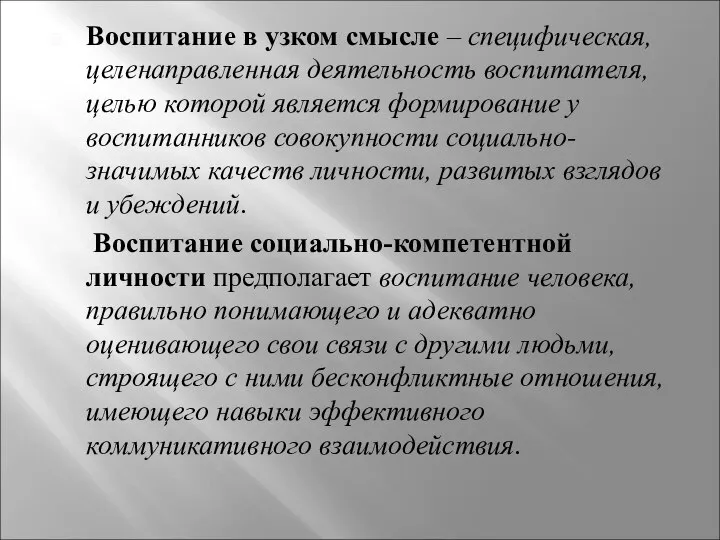 Воспитание в узком смысле – специфическая, целенаправленная деятельность воспитателя, целью которой является формирование у воспитанников совокупности социально-значимых качеств личности, развитых взглядов и убеждений.

Воспитание социально-компетентной личности предполагает воспитание человека, правильно понимающего и адекватно оценивающего свои связи с другими людьми, строящего с ними бесконфликтные отношения, имеющего навыки эффективного коммуникативного взаимодействия.